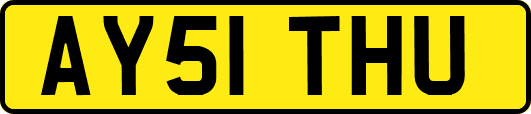 AY51 THU